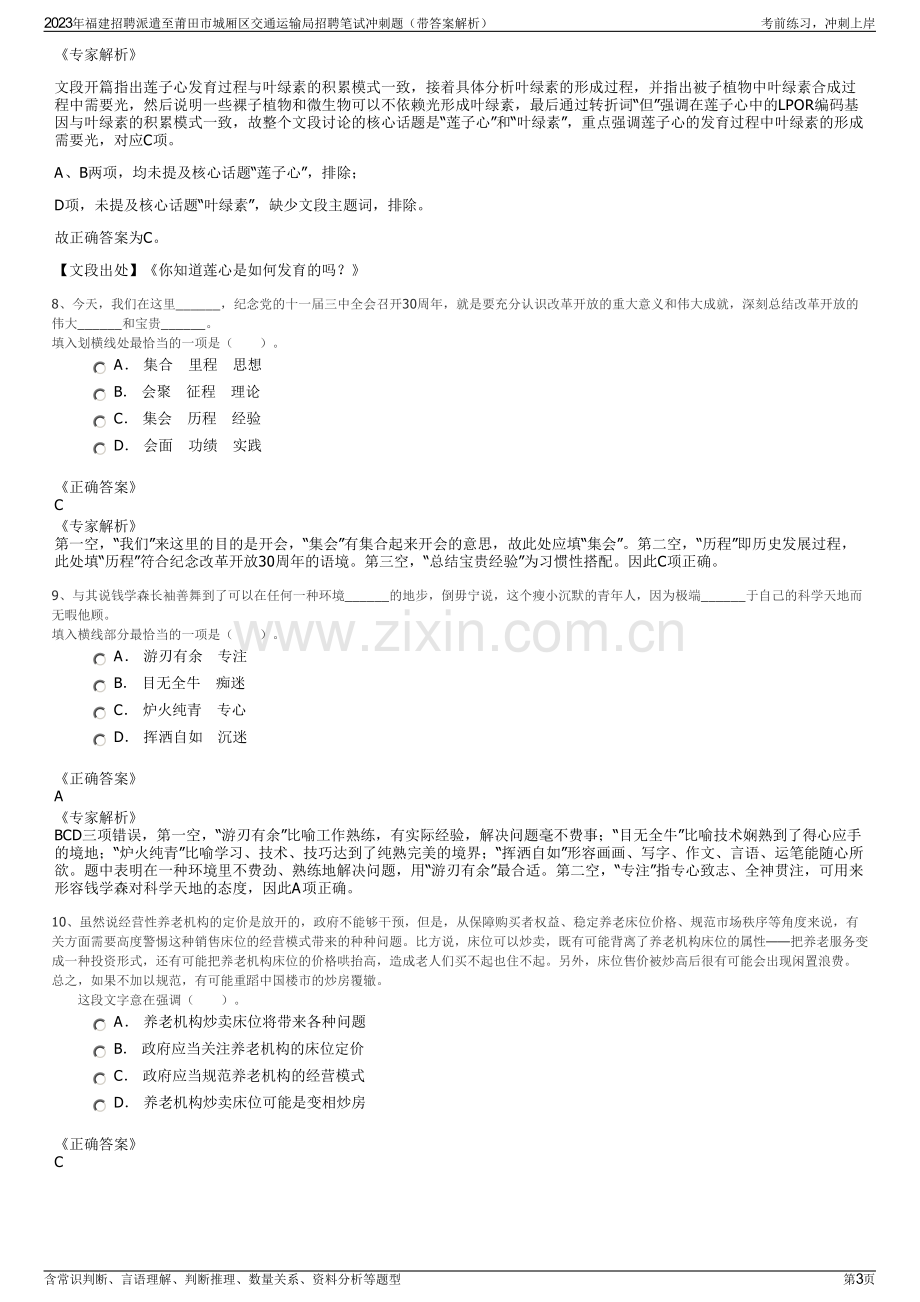 2023年福建招聘派遣至莆田市城厢区交通运输局招聘笔试冲刺题（带答案解析） 考前练习，冲刺上岸

《专家解析》

文段开篇指出莲子心发育过程与叶绿素的积累模式一致，接着具体分析叶绿素的形成过程，并指出被子植物中叶绿素合成过程中需要光，然后说明一些裸子植物和微生物可以不依赖光形成叶绿素，最后通过转折词“但”强调在莲子心中的LPOR编码基因与叶绿素的积累模式一致，故整个文段讨论的核心话题是“莲子心”和“叶绿素”，重点强调莲子心的发育过程中叶绿素的形成需要光，对应C项。

A、B两项，均未提及核心话题“莲子心”，排除；

D项，未提及核心话题“叶绿素”，缺少文段主题词，排除。

故正确答案为C。

【文段出处】《你知道莲心是如何发育的吗？》

8、今天，我们在这里____，纪念党的十一届三中全会召开30周年，就是要充分认识改革开放的重大意义和伟大成就，深刻总结改革开放的伟大____和宝贵____。
填入划横线处最恰当的一项是（ ）。

A． 集合 里程 思想

B． 会聚 征程 理论

C． 集会 历程 经验

D． 会面 功绩 实践

《正确答案》
C
《专家解析》
第一空，“我们”来这里的目的是开会，“集会”有集合起来开会的意思，故此处应填“集会”。第二空，“历程”即历史发展过程，此处填“历程”符合纪念改革开放30周年的语境。第三空，“总结宝贵经验”为习惯性搭配。因此C项正确。

9、与其说钱学森长袖善舞到了可以在任何一种环境____的地步，倒毋宁说，这个瘦小沉默的青年人，因为极端____于自己的科学天地而无暇他顾。
填入横线部分最恰当的一项是（ ）。

A． 游刃有余 专注

B． 目无全牛 痴迷

C． 炉火纯青 专心

D． 挥洒自如 沉迷

《正确答案》
A
《专家解析》
BCD三项错误，第一空，“游刃有余”比喻工作熟练，有实际经验，解决问题毫不费事；“目无全牛”比喻技术娴熟到了得心应手的境地；“炉火纯青”比喻学习、技术、技巧达到了纯熟完美的境界；“挥洒自如”形容画画、写字、作文、言语、运笔能随心所欲。题中表明在一种环境里不费劲、熟练地解决问题，用“游刃有余”最合适。第二空，“专注”指专心致志、全神贯注，可用来形容钱学森对科学天地的态度，因此A项正确。

10、虽然说经营性养老机构的定价是放开的，政府不能够干预，但是，从保障购买者权益、稳定养老床位价格、规范市场秩序等角度来说，有关方面需要高度警惕这种销售床位的经营模式带来的种种问题。比方说，床位可以炒卖，既有可能背离了养老机构床位的属性——把养老服务变成一种投资形式，还有可能把养老机构床位的价格哄抬高，造成老人们买不起也住不起。另外，床位售价被炒高后很有可能会出现闲置浪费。总之，如果不加以规范，有可能重蹈中国楼市的炒房覆辙。
这段文字意在强调（ ）。

A． 养老机构炒卖床位将带来各种问题

B． 政府应当关注养老机构的床位定价

C． 政府应当规范养老机构的经营模式

D． 养老机构炒卖床位可能是变相炒房

《正确答案》
C

含常识判断、言语理解、判断推理、数量关系、资料分析等题型 第3页

www.zixin.com.cn